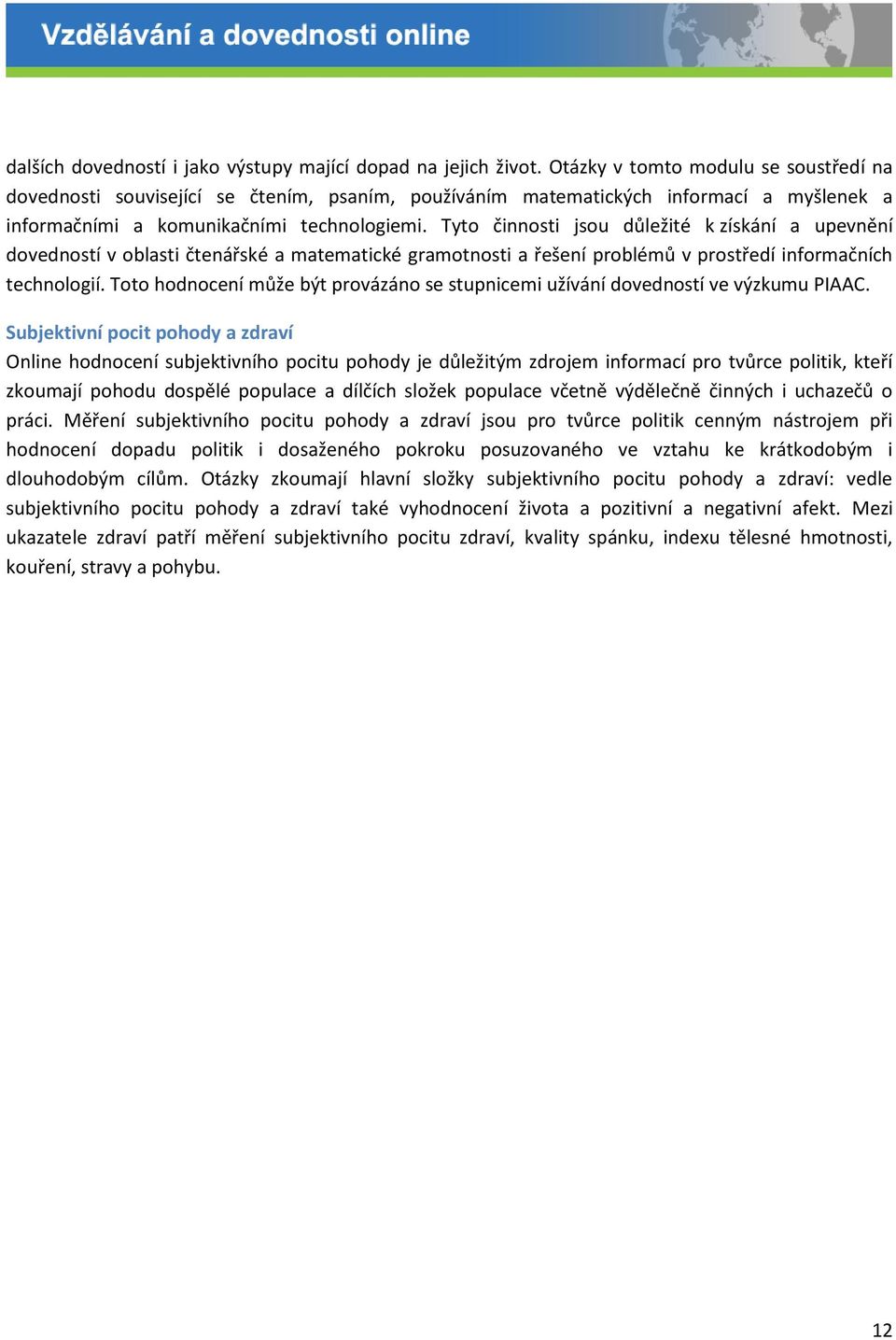 Vzdělávání a dovednosti online

dalších dovedností i jako výstupy mající dopad na jejich život. Otázky v tomto modulu se soustředí na dovednosti související se čtením, psaním, používáním matematických informací a myšlenek a informačními a komunikačními technologiemi. Tyto činnosti jsou důležité k získání a upevnění dovedností v oblasti čtenářské a matematické gramotnosti a řešení problémů v prostředí informačních technologií. Toto hodnocení může být provázáno se stupnicemi užívání dovedností ve výzkumu PIAAC.

Subjektivní pocit pohody a zdraví
Online hodnocení subjektivního pocitu pohody je důležitým zdrojem informací pro tvůrce politik, kteří zkoumají pohodu dospělé populace a dílčích složek populace včetně výdělečně činných i uchazečů o práci. Měření subjektivního pocitu pohody a zdraví jsou pro tvůrce politik cenným nástrojem při hodnocení dopadu politik i dosaženého pokroku posuzovaného ve vztahu ke krátkodobým i dlouhodobým cílům. Otázky zkoumají hlavní složky subjektivního pocitu pohody a zdraví: vedle subjektivního pocitu pohody a zdraví také vyhodnocení života a pozitivní a negativní afekt. Mezi ukazatele zdraví patří měření subjektivního pocitu zdraví, kvality spánku, indexu tělesné hmotnosti, kouření, stravy a pohybu.

12